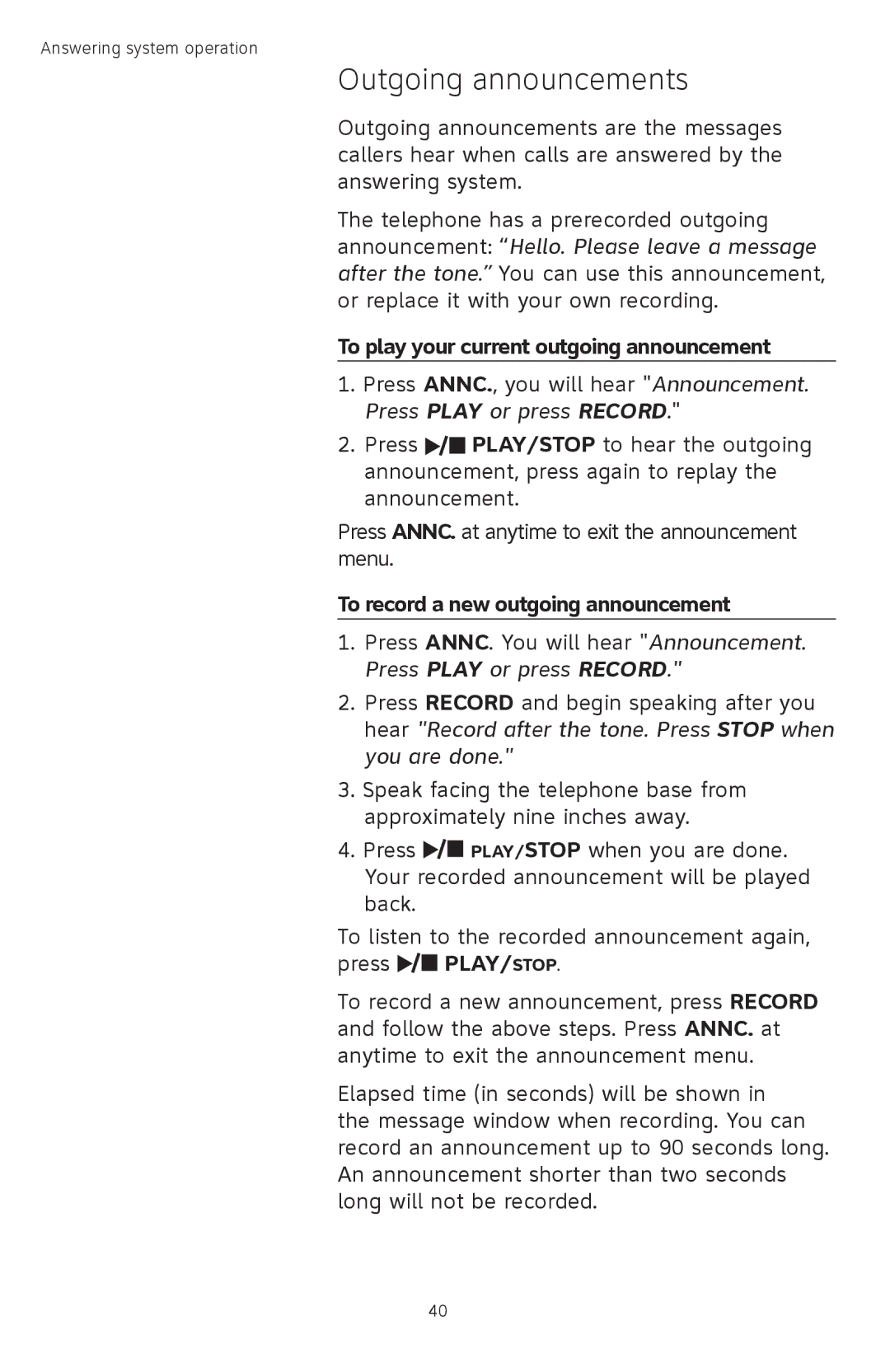 Answering system operation

Outgoing announcements

Outgoing announcements are the messages callers hear when calls are answered by the answering system.

The telephone has a prerecorded outgoing announcement: “Hello. Please leave a message after the tone.” You can use this announcement, or replace it with your own recording.

To play your current outgoing announcement

1. Press ANNC., you will hear "Announcement. Press PLAY or press RECORD."

2. Press ▶/■ PLAY/STOP to hear the outgoing announcement, press again to replay the announcement.

Press ANNC. at anytime to exit the announcement menu.

To record a new outgoing announcement

1. Press ANNC. You will hear "Announcement. Press PLAY or press RECORD."

2. Press RECORD and begin speaking after you hear "Record after the tone. Press STOP when you are done."

3. Speak facing the telephone base from approximately nine inches away.

4. Press ▶/■ PLAY/STOP when you are done. Your recorded announcement will be played back.

To listen to the recorded announcement again, press ▶/■ PLAY/STOP.

To record a new announcement, press RECORD and follow the above steps. Press ANNC. at anytime to exit the announcement menu.

Elapsed time (in seconds) will be shown in the message window when recording. You can record an announcement up to 90 seconds long. An announcement shorter than two seconds long will not be recorded.

40